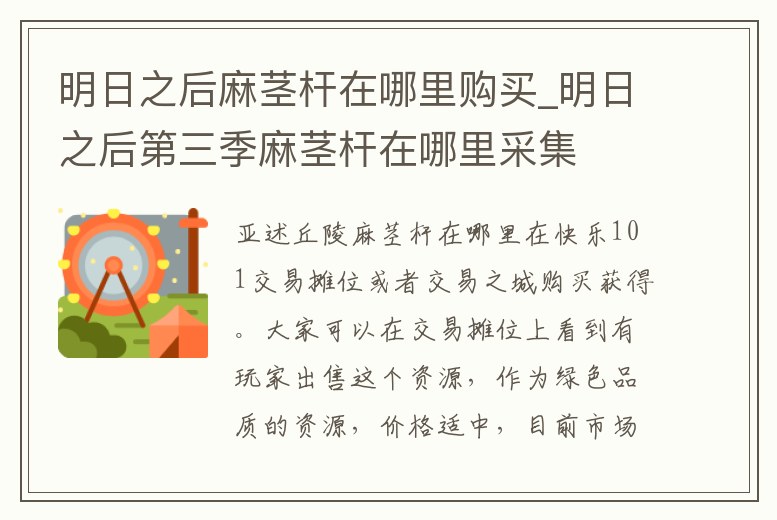 明日之后麻茎杆在哪里购买_明日之后第三季麻茎杆在哪里采集

亚述丘陵麻茎杆在哪里在快乐101交易摊位或者交易之城购买获得。大家可以在交易摊位上看到有玩家出售这个资源，作为绿色品质的资源，价格适中，目前市场